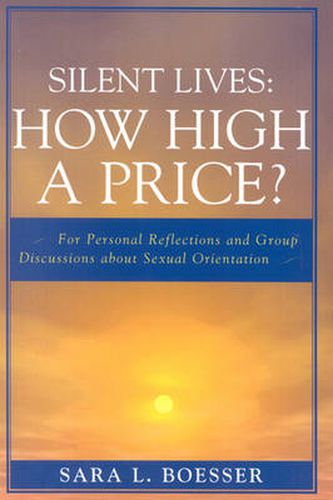 SILENT LIVES:
HOW HIGH A PRICE?

For Personal Reflections and Group Discussions about Sexual Orientation

SARA L. BOESSER